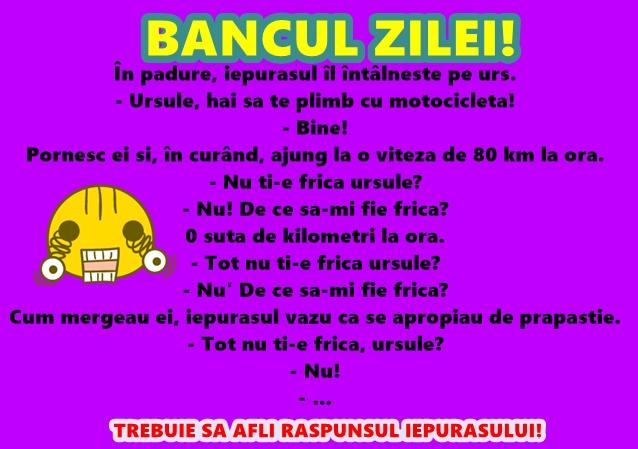 BANCUL ZILEI!

În padure, iepurasul îl întâlneste pe urs.
- Ursule, hai sa te plimb cu motocicleta!
- Bine!
Pornesc ei si, în curând, ajung la o viteza de 80 km la ora.
- Nu ti-e frica ursule?
- Nu! De ce sa-mi fie frica?
0 suta de kilometri la ora.
- Tot nu ti-e frica ursule?
- Nu' De ce sa-mi fie frica?
Cum mergeau ei, iepurasul vazu ca se apropiau de prapastie.
- Tot nu ti-e frica, ursule?
- Nu!
- ...

TREBUIE SA AFLI RASPUNSUL IEPURASULUI!